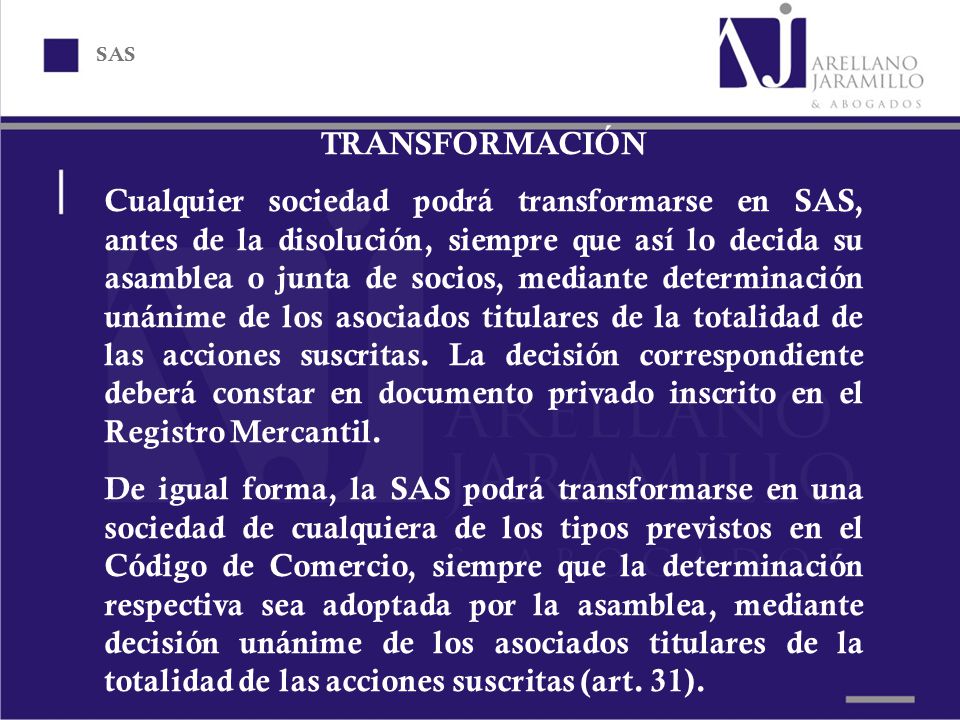 SAS

ARELLANO JARAMILLO & ABOGADOS

TRANSFORMACIÓN

Cualquier sociedad podrá transformarse en SAS, antes de la disolución, siempre que así lo decida su asamblea o junta de socios, mediante determinación unánime de los asociados titulares de la totalidad de las acciones suscritas. La decisión correspondiente deberá constar en documento privado inscrito en el Registro Mercantil.

De igual forma, la SAS podrá transformarse en una sociedad de cualquiera de los tipos previstos en el Código de Comercio, siempre que la determinación respectiva sea adoptada por la asamblea, mediante decisión unánime de los asociados titulares de la totalidad de las acciones suscritas (art. 31).